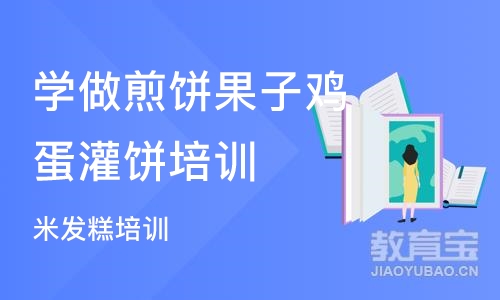 学做煎饼果子鸡蛋灌饼培训

米发糕培训

教育宝
JIAOYUBAO.CN